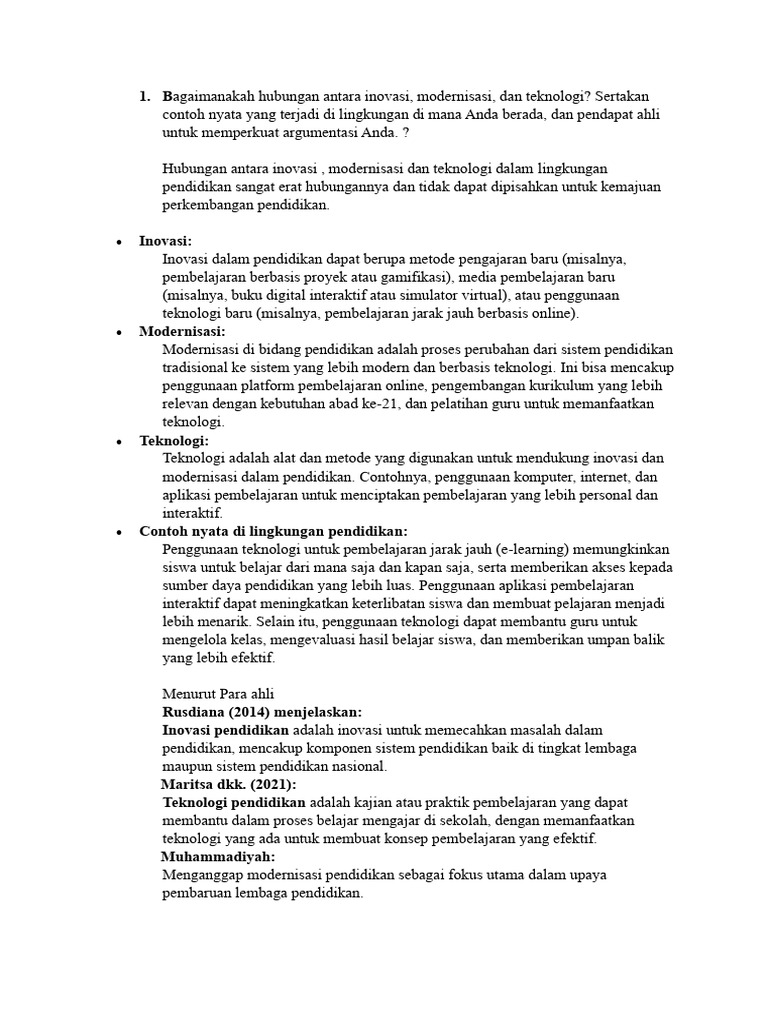 1. Bagaimanakah hubungan antara inovasi, modernisasi, dan teknologi? Sertakan contoh nyata yang terjadi di lingkungan di mana Anda berada, dan pendapat ahli untuk memperkuat argumentasi Anda. ?

Hubungan antara inovasi , modernisasi dan teknologi dalam lingkungan pendidikan sangat erat hubungannya dan tidak dapat dipisahkan untuk kemajuan perkembangan pendidikan.

• Inovasi:
Inovasi dalam pendidikan dapat berupa metode pengajaran baru (misalnya, pembelajaran berbasis proyek atau gamifikasi), media pembelajaran baru (misalnya, buku digital interaktif atau simulator virtual), atau penggunaan teknologi baru (misalnya, pembelajaran jarak jauh berbasis online).
• Modernisasi:
Modernisasi di bidang pendidikan adalah proses perubahan dari sistem pendidikan tradisional ke sistem yang lebih modern dan berbasis teknologi. Ini bisa mencakup penggunaan platform pembelajaran online, pengembangan kurikulum yang lebih relevan dengan kebutuhan abad ke-21, dan pelatihan guru untuk memanfaatkan teknologi.
• Teknologi:
Teknologi adalah alat dan metode yang digunakan untuk mendukung inovasi dan modernisasi dalam pendidikan. Contohnya, penggunaan komputer, internet, dan aplikasi pembelajaran untuk menciptakan pembelajaran yang lebih personal dan interaktif.
• Contoh nyata di lingkungan pendidikan:
Penggunaan teknologi untuk pembelajaran jarak jauh (e-learning) memungkinkan siswa untuk belajar dari mana saja dan kapan saja, serta memberikan akses kepada sumber daya pendidikan yang lebih luas. Penggunaan aplikasi pembelajaran interaktif dapat meningkatkan keterlibatan siswa dan membuat pelajaran menjadi lebih menarik. Selain itu, penggunaan teknologi dapat membantu guru untuk mengelola kelas, mengevaluasi hasil belajar siswa, dan memberikan umpan balik yang lebih efektif.

Menurut Para ahli
Rusdiana (2014) menjelaskan:
Inovasi pendidikan adalah inovasi untuk memecahkan masalah dalam pendidikan, mencakup komponen sistem pendidikan baik di tingkat lembaga maupun sistem pendidikan nasional.
Maritsa dkk. (2021):
Teknologi pendidikan adalah kajian atau praktik pembelajaran yang dapat membantu dalam proses belajar mengajar di sekolah, dengan memanfaatkan teknologi yang ada untuk membuat konsep pembelajaran yang efektif.
Muhammadiyah:
Menganggap modernisasi pendidikan sebagai fokus utama dalam upaya pembaruan lembaga pendidikan.